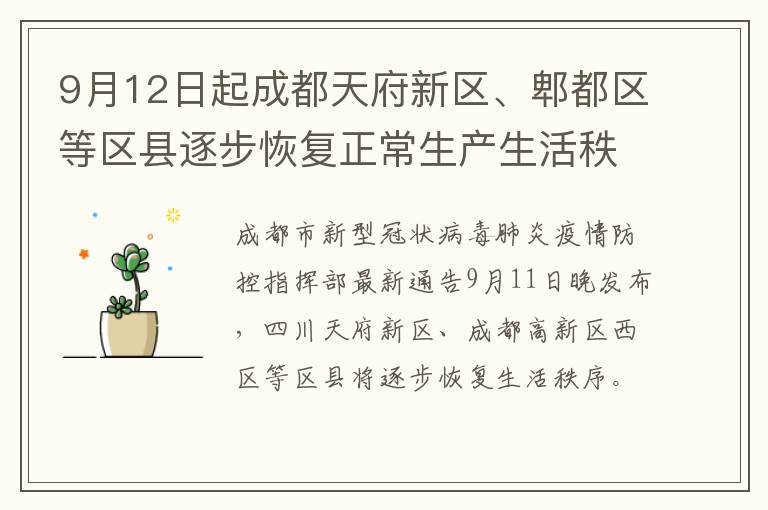 9月12日起成都天府新区、郫都区等区县逐步恢复正常生产生活秩

成都市新型冠状病毒肺炎疫情防控指挥部最新通告9月11日晚发布，四川天府新区、成都高新区西区等区县将逐步恢复生活秩序。